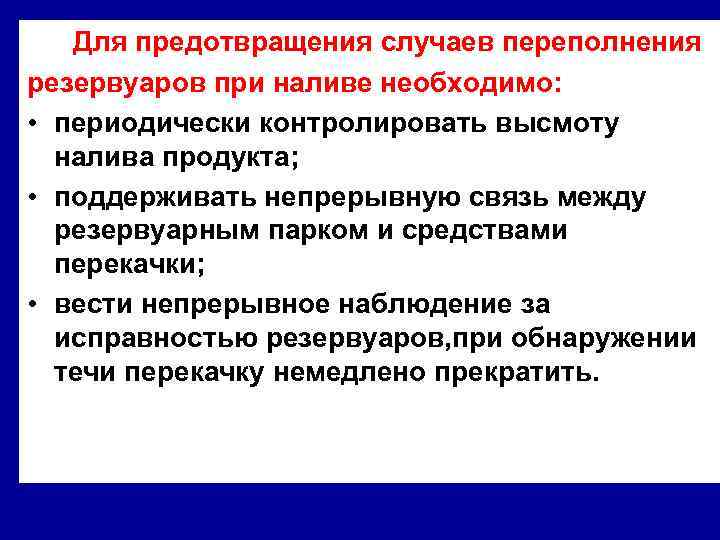 Для предотвращения случаев переполнения резервуаров при наливе необходимо:

• периодически контролировать высмоту налива продукта;

• поддерживать непрерывную связь между резервуарным парком и средствами перекачки;

• вести непрерывное наблюдение за исправностью резервуаров,при обнаружении течи перекачку немедлено прекратить.